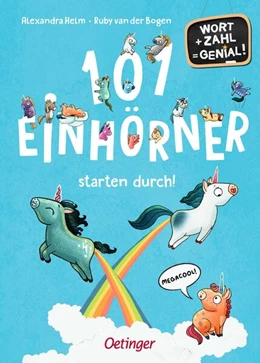 Alexandra Helm · Ruby van der Bogen

WORT
+ ZAHL
= GENIAL!

101
EINHÖRNER

starten durch!

MEGACOOL!

Oetinger